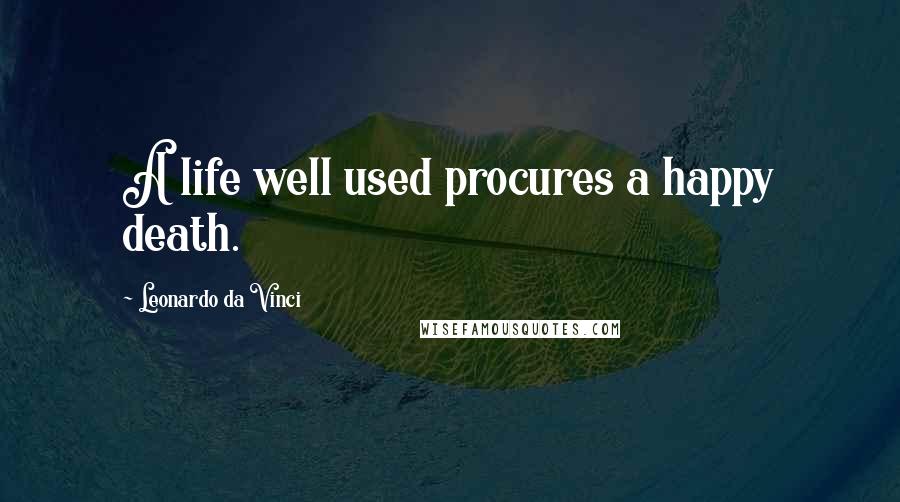 A life well used procures a happy death.

~ Leonardo da Vinci

WISEFAMOUSQUOTES.COM